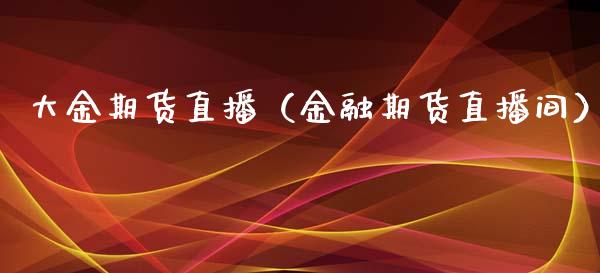 大金期货直播（金融期货直播间）